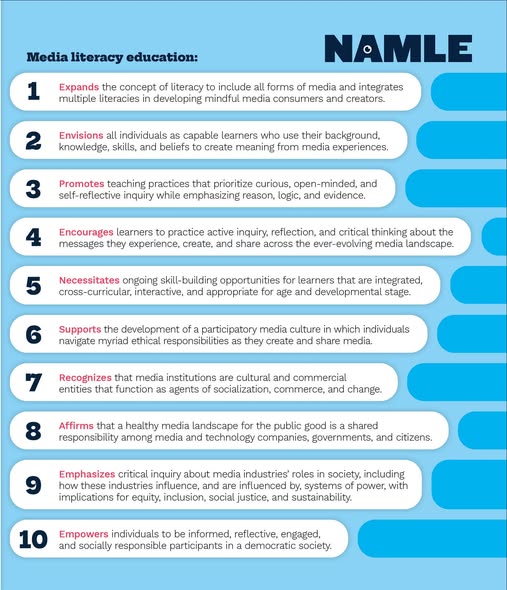 Media literacy education:

NAMLE

1 Expands the concept of literacy to include all forms of media and integrates multiple literacies in developing mindful media consumers and creators.

2 Envisions all individuals as capable learners who use their background, knowledge, skills, and beliefs to create meaning from media experiences.

3 Promotes teaching practices that prioritize curious, open-minded, and self-reflective inquiry while emphasizing reason, logic, and evidence.

4 Encourages learners to practice active inquiry, reflection, and critical thinking about the messages they experience, create, and share across the ever-evolving media landscape.

5 Necessitates ongoing skill-building opportunities for learners that are integrated, cross-curricular, interactive, and appropriate for age and developmental stage.

6 Supports the development of a participatory media culture in which individuals navigate myriad ethical responsibilities as they create and share media.

7 Recognizes that media institutions are cultural and commercial entities that function as agents of socialization, commerce, and change.

8 Affirms that a healthy media landscape for the public good is a shared responsibility among media and technology companies, governments, and citizens.

9 Emphasizes critical inquiry about media industries' roles in society, including how these industries influence, and are influenced by, systems of power, with implications for equity, inclusion, social justice, and sustainability.

10 Empowers individuals to be informed, reflective, engaged, and socially responsible participants in a democratic society.